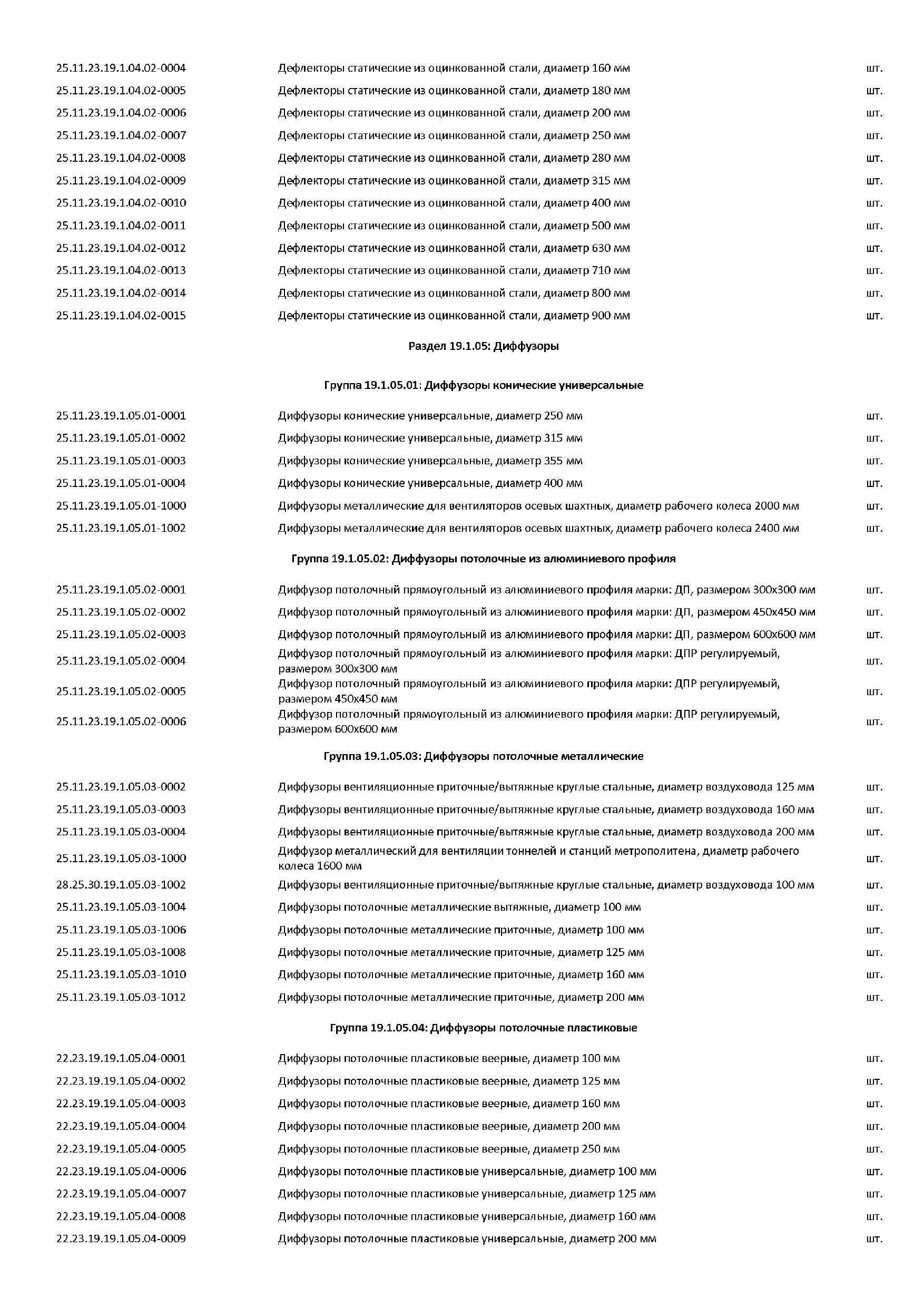 | | | |
|---|---|---|
| 25.11.23.19.1.04.02-0004 | Дефлекторы статические из оцинкованной стали, диаметр 160 мм | шт. |
| 25.11.23.19.1.04.02-0005 | Дефлекторы статические из оцинкованной стали, диаметр 180 мм | шт. |
| 25.11.23.19.1.04.02-0006 | Дефлекторы статические из оцинкованной стали, диаметр 200 мм | шт. |
| 25.11.23.19.1.04.02-0007 | Дефлекторы статические из оцинкованной стали, диаметр 250 мм | шт. |
| 25.11.23.19.1.04.02-0008 | Дефлекторы статические из оцинкованной стали, диаметр 280 мм | шт. |
| 25.11.23.19.1.04.02-0009 | Дефлекторы статические из оцинкованной стали, диаметр 315 мм | шт. |
| 25.11.23.19.1.04.02-0010 | Дефлекторы статические из оцинкованной стали, диаметр 400 мм | шт. |
| 25.11.23.19.1.04.02-0011 | Дефлекторы статические из оцинкованной стали, диаметр 500 мм | шт. |
| 25.11.23.19.1.04.02-0012 | Дефлекторы статические из оцинкованной стали, диаметр 630 мм | шт. |
| 25.11.23.19.1.04.02-0013 | Дефлекторы статические из оцинкованной стали, диаметр 710 мм | шт. |
| 25.11.23.19.1.04.02-0014 | Дефлекторы статические из оцинкованной стали, диаметр 800 мм | шт. |
| 25.11.23.19.1.04.02-0015 | Дефлекторы статические из оцинкованной стали, диаметр 900 мм | шт. |

Раздел 19.1.05: Диффузоры

Группа 19.1.05.01: Диффузоры конические универсальные

| | | |
|---|---|---|
| 25.11.23.19.1.05.01-0001 | Диффузоры конические универсальные, диаметр 250 мм | шт. |
| 25.11.23.19.1.05.01-0002 | Диффузоры конические универсальные, диаметр 315 мм | шт. |
| 25.11.23.19.1.05.01-0003 | Диффузоры конические универсальные, диаметр 355 мм | шт. |
| 25.11.23.19.1.05.01-0004 | Диффузоры конические универсальные, диаметр 400 мм | шт. |
| 25.11.23.19.1.05.01-1000 | Диффузоры металлические для вентиляторов осевых шахтных, диаметр рабочего колеса 2000 мм | шт. |
| 25.11.23.19.1.05.01-1002 | Диффузоры металлические для вентиляторов осевых шахтных, диаметр рабочего колеса 2400 мм | шт. |

Группа 19.1.05.02: Диффузоры потолочные из алюминиевого профиля

| | | |
|---|---|---|
| 25.11.23.19.1.05.02-0001 | Диффузор потолочный прямоугольный из алюминиевого профиля марки: ДП, размером 300х300 мм | шт. |
| 25.11.23.19.1.05.02-0002 | Диффузор потолочный прямоугольный из алюминиевого профиля марки: ДП, размером 450х450 мм | шт. |
| 25.11.23.19.1.05.02-0003 | Диффузор потолочный прямоугольный из алюминиевого профиля марки: ДП, размером 600х600 мм | шт. |
| 25.11.23.19.1.05.02-0004 | Диффузор потолочный прямоугольный из алюминиевого профиля марки: ДПР регулируемый, размером 300х300 мм | шт. |
| 25.11.23.19.1.05.02-0005 | Диффузор потолочный прямоугольный из алюминиевого профиля марки: ДПР регулируемый, размером 450х450 мм | шт. |
| 25.11.23.19.1.05.02-0006 | Диффузор потолочный прямоугольный из алюминиевого профиля марки: ДПР регулируемый, размером 600х600 мм | шт. |

Группа 19.1.05.03: Диффузоры потолочные металлические

| | | |
|---|---|---|
| 25.11.23.19.1.05.03-0002 | Диффузоры вентиляционные приточные/вытяжные круглые стальные, диаметр воздуховода 125 мм | шт. |
| 25.11.23.19.1.05.03-0003 | Диффузоры вентиляционные приточные/вытяжные круглые стальные, диаметр воздуховода 160 мм | шт. |
| 25.11.23.19.1.05.03-0004 | Диффузоры вентиляционные приточные/вытяжные круглые стальные, диаметр воздуховода 200 мм | шт. |
| 25.11.23.19.1.05.03-1000 | Диффузор металлический для вентиляции тоннелей и станций метрополитена, диаметр рабочего колеса 1600 мм | шт. |
| 28.25.30.19.1.05.03-1002 | Диффузоры вентиляционные приточные/вытяжные круглые стальные, диаметр воздуховода 100 мм | шт. |
| 25.11.23.19.1.05.03-1004 | Диффузоры потолочные металлические вытяжные, диаметр 100 мм | шт. |
| 25.11.23.19.1.05.03-1006 | Диффузоры потолочные металлические приточные, диаметр 100 мм | шт. |
| 25.11.23.19.1.05.03-1008 | Диффузоры потолочные металлические приточные, диаметр 125 мм | шт. |
| 25.11.23.19.1.05.03-1010 | Диффузоры потолочные металлические приточные, диаметр 160 мм | шт. |
| 25.11.23.19.1.05.03-1012 | Диффузоры потолочные металлические приточные, диаметр 200 мм | шт. |

Группа 19.1.05.04: Диффузоры потолочные пластиковые

| | | |
|---|---|---|
| 22.23.19.19.1.05.04-0001 | Диффузоры потолочные пластиковые веерные, диаметр 100 мм | шт. |
| 22.23.19.19.1.05.04-0002 | Диффузоры потолочные пластиковые веерные, диаметр 125 мм | шт. |
| 22.23.19.19.1.05.04-0003 | Диффузоры потолочные пластиковые веерные, диаметр 160 мм | шт. |
| 22.23.19.19.1.05.04-0004 | Диффузоры потолочные пластиковые веерные, диаметр 200 мм | шт. |
| 22.23.19.19.1.05.04-0005 | Диффузоры потолочные пластиковые веерные, диаметр 250 мм | шт. |
| 22.23.19.19.1.05.04-0006 | Диффузоры потолочные пластиковые универсальные, диаметр 100 мм | шт. |
| 22.23.19.19.1.05.04-0007 | Диффузоры потолочные пластиковые универсальные, диаметр 125 мм | шт. |
| 22.23.19.19.1.05.04-0008 | Диффузоры потолочные пластиковые универсальные, диаметр 160 мм | шт. |
| 22.23.19.19.1.05.04-0009 | Диффузоры потолочные пластиковые универсальные, диаметр 200 мм | шт. |